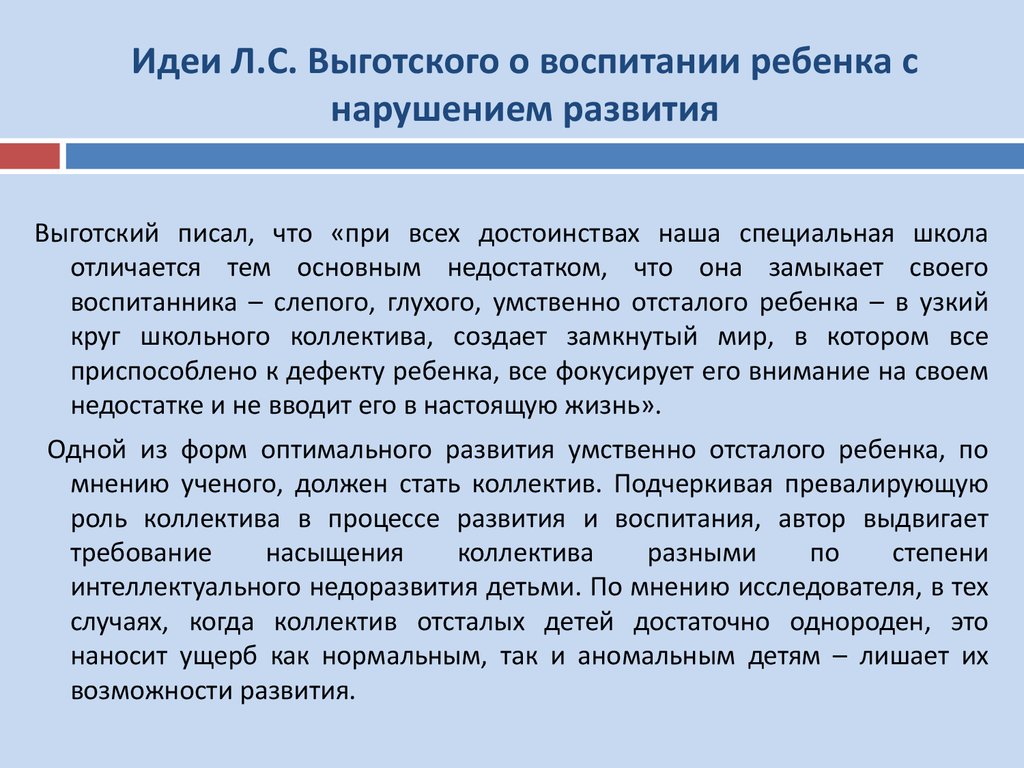 Идеи Л.С. Выготского о воспитании ребенка с нарушением развития

Выготский писал, что «при всех достоинствах наша специальная школа отличается тем основным недостатком, что она замыкает своего воспитанника – слепого, глухого, умственно отсталого ребенка – в узкий круг школьного коллектива, создает замкнутый мир, в котором все приспособлено к дефекту ребенка, все фокусирует его внимание на своем недостатке и не вводит его в настоящую жизнь».

Одной из форм оптимального развития умственно отсталого ребенка, по мнению ученого, должен стать коллектив. Подчеркивая превалирующую роль коллектива в процессе развития и воспитания, автор выдвигает требование насыщения коллектива разными по степени интеллектуального недоразвития детьми. По мнению исследователя, в тех случаях, когда коллектив отсталых детей достаточно однороден, это наносит ущерб как нормальным, так и аномальным детям – лишает их возможности развития.